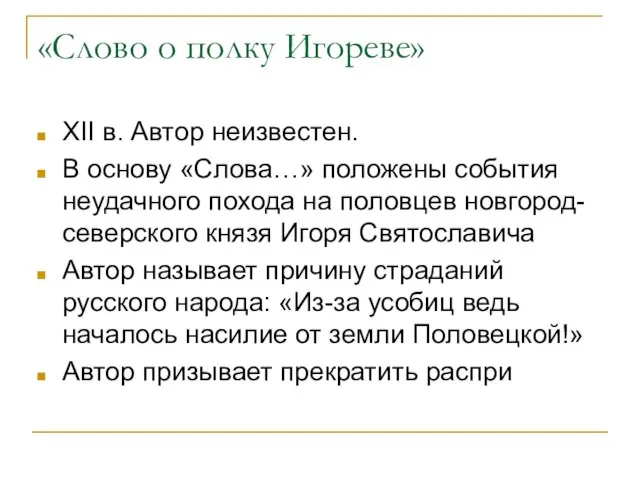 «Слово о полку Игореве»

XII в. Автор неизвестен.

В основу «Слова…» положены события неудачного похода на половцев новгород-северского князя Игоря Святославича

Автор называет причину страданий русского народа: «Из-за усобиц ведь началось насилие от земли Половецкой!»

Автор призывает прекратить распри